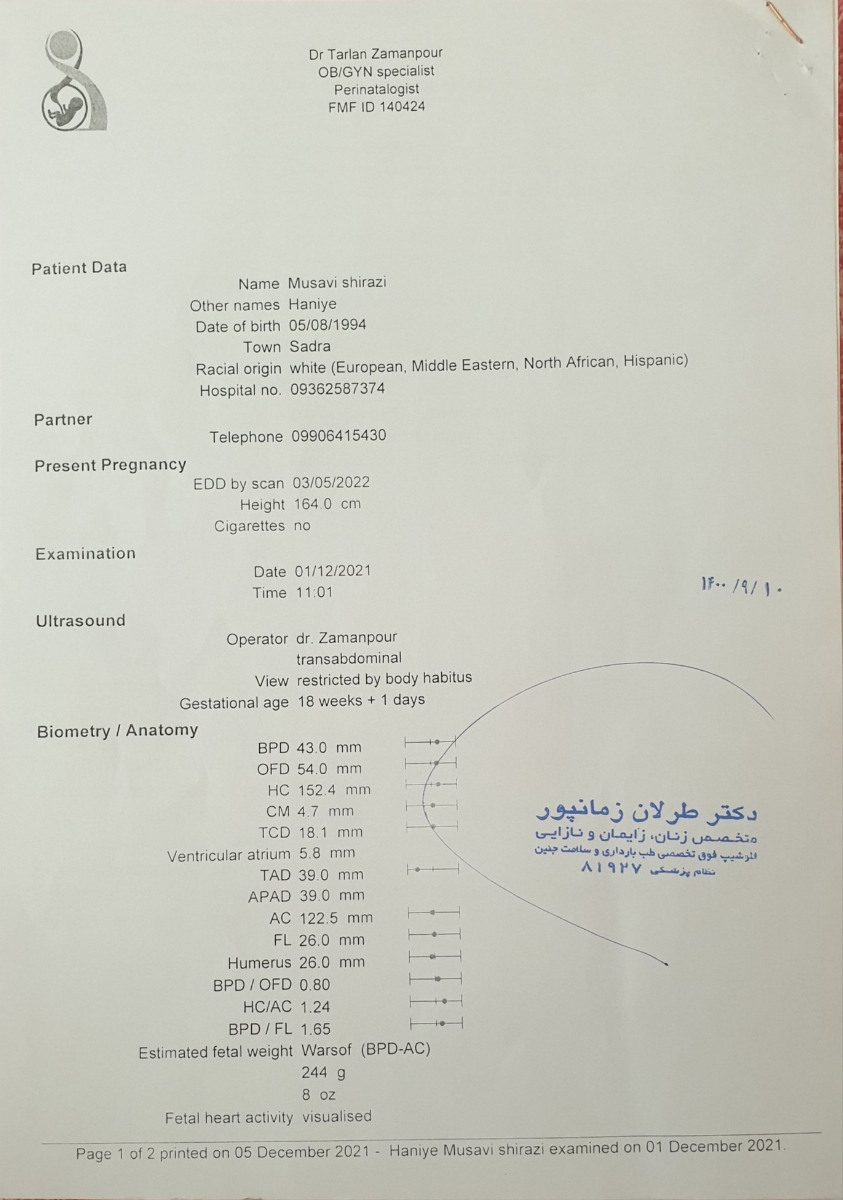 Dr Tarlan Zamanpour
OB/GYN specialist
Perinatalogist
FMF ID 140424

Patient Data
Name Musavi shirazi
Other names Haniye
Date of birth 05/08/1994
Town Sadra
Racial origin white (European, Middle Eastern, North African, Hispanic)
Hospital no. 09362587374

Partner
Telephone 09906415430

Present Pregnancy
EDD by scan 03/05/2022
Height 164.0 cm
Cigarettes no

Examination
Date 01/12/2021
Time 11:01

۱۴۰۰/۹/۱۰

Ultrasound
Operator dr. Zamanpour
transabdominal
View restricted by body habitus
Gestational age 18 weeks + 1 days

Biometry / Anatomy
BPD 43.0 mm
OFD 54.0 mm
HC 152.4 mm
CM 4.7 mm
TCD 18.1 mm
Ventricular atrium 5.8 mm
TAD 39.0 mm
APAD 39.0 mm
AC 122.5 mm
FL 26.0 mm
Humerus 26.0 mm
BPD / OFD 0.80
HC/AC 1.24
BPD / FL 1.65
Estimated fetal weight Warsof (BPD-AC)
244 g
8 oz
Fetal heart activity visualised

دکتر طرلان زمانپور
متخصص زنان، زایمان و نازایی
فلوشیپ فوق تخصصی طب بارداری و سلامت جنین
نظام پزشکی ۸۱۹۲۷

Page 1 of 2 printed on 05 December 2021 - Haniye Musavi shirazi examined on 01 December 2021.